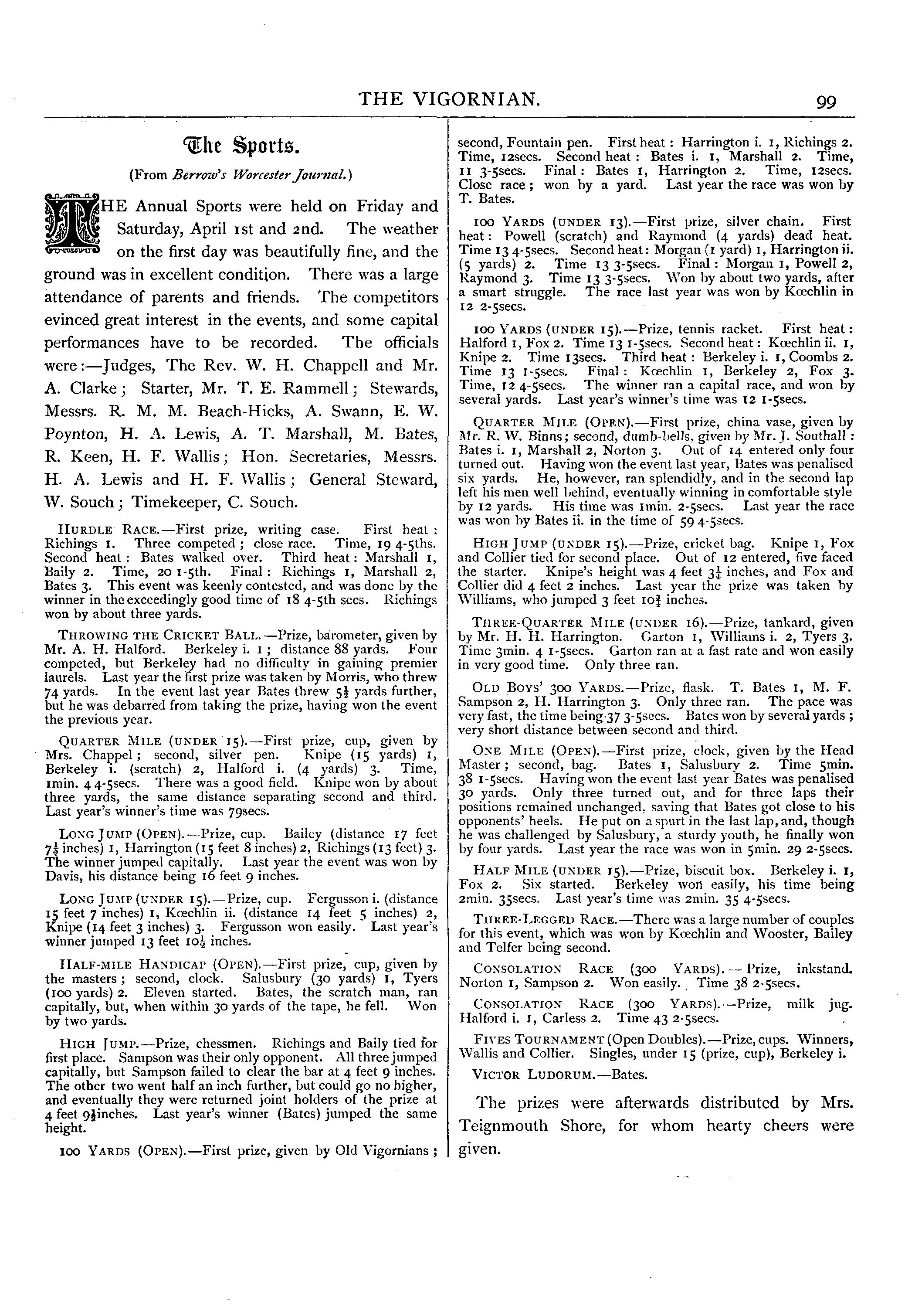 THE VIGORNIAN. 99

The Sports.

(From Berrow's Worcester Journal.)

THE Annual Sports were held on Friday and Saturday, April 1st and 2nd. The weather on the first day was beautifully fine, and the ground was in excellent condition. There was a large attendance of parents and friends. The competitors evinced great interest in the events, and some capital performances have to be recorded. The officials were:—Judges, The Rev. W. H. Chappell and Mr. A. Clarke; Starter, Mr. T. E. Rammell; Stewards, Messrs. R. M. M. Beach-Hicks, A. Swann, E. W. Poynton, H. A. Lewis, A. T. Marshall, M. Bates, R. Keen, H. F. Wallis; Hon. Secretaries, Messrs. H. A. Lewis and H. F. Wallis; General Steward, W. Souch; Timekeeper, C. Souch.

HURDLE RACE.—First prize, writing case. First heat: Richings 1. Three competed; close race. Time, 19 4-5ths. Second heat: Bates walked over. Third heat: Marshall 1, Baily 2. Time, 20 1-5th. Final: Richings 1, Marshall 2, Bates 3. This event was keenly contested, and was done by the winner in the exceedingly good time of 18 4-5th secs. Richings won by about three yards.

THROWING THE CRICKET BALL.—Prize, barometer, given by Mr. A. H. Halford. Berkeley i. 1; distance 88 yards. Four competed, but Berkeley had no difficulty in gaining premier laurels. Last year the first prize was taken by Morris, who threw 74 yards. In the event last year Bates threw $5\frac{1}{2}$ yards further, but he was debarred from taking the prize, having won the event the previous year.

QUARTER MILE (UNDER 15).—First prize, cup, given by Mrs. Chappel; second, silver pen. Knipe (15 yards) 1, Berkeley i. (scratch) 2, Halford i. (4 yards) 3. Time, 1min. 4 4-5secs. There was a good field. Knipe won by about three yards, the same distance separating second and third. Last year's winner's time was 79secs.

LONG JUMP (OPEN).—Prize, cup. Bailey (distance 17 feet $7\frac{1}{2}$ inches) 1, Harrington (15 feet 8 inches) 2, Richings (13 feet) 3. The winner jumped capitally. Last year the event was won by Davis, his distance being 16 feet 9 inches.

LONG JUMP (UNDER 15).—Prize, cup. Fergusson i. (distance 15 feet 7 inches) 1, Kœchlin ii. (distance 14 feet 5 inches) 2, Knipe (14 feet 3 inches) 3. Fergusson won easily. Last year's winner jumped 13 feet $10\frac{1}{2}$ inches.

HALF-MILE HANDICAP (OPEN).—First prize, cup, given by the masters; second, clock. Salusbury (30 yards) 1, Tyers (100 yards) 2. Eleven started. Bates, the scratch man, ran capitally, but, when within 30 yards of the tape, he fell. Won by two yards.

HIGH JUMP.—Prize, chessmen. Richings and Baily tied for first place. Sampson was their only opponent. All three jumped capitally, but Sampson failed to clear the bar at 4 feet 9 inches. The other two went half an inch further, but could go no higher, and eventually they were returned joint holders of the prize at 4 feet $9\frac{1}{2}$inches. Last year's winner (Bates) jumped the same height.

100 YARDS (OPEN).—First prize, given by Old Vigornians; second, Fountain pen. First heat: Harrington i. 1, Richings 2. Time, 12secs. Second heat: Bates i. 1, Marshall 2. Time, 11 3-5secs. Final: Bates 1, Harrington 2. Time, 12secs. Close race; won by a yard. Last year the race was won by T. Bates.

100 YARDS (UNDER 13).—First prize, silver chain. First heat: Powell (scratch) and Raymond (4 yards) dead heat. Time 13 4-5secs. Second heat: Morgan (1 yard) 1, Harrington ii. (5 yards) 2. Time 13 3-5secs. Final: Morgan 1, Powell 2, Raymond 3. Time 13 3-5secs. Won by about two yards, after a smart struggle. The race last year was won by Kœchlin in 12 2-5secs.

100 YARDS (UNDER 15).—Prize, tennis racket. First heat: Halford 1, Fox 2. Time 13 1-5secs. Second heat: Kœchlin ii. 1, Knipe 2. Time 13secs. Third heat: Berkeley i. 1, Coombs 2. Time 13 1-5secs. Final: Kœchlin 1, Berkeley 2, Fox 3. Time, 12 4-5secs. The winner ran a capital race, and won by several yards. Last year's winner's time was 12 1-5secs.

QUARTER MILE (OPEN).—First prize, china vase, given by Mr. R. W. Binns; second, dumb-bells, given by Mr. J. Southall: Bates i. 1, Marshall 2, Norton 3. Out of 14 entered only four turned out. Having won the event last year, Bates was penalised six yards. He, however, ran splendidly, and in the second lap left his men well behind, eventually winning in comfortable style by 12 yards. His time was 1min. 2-5secs. Last year the race was won by Bates ii. in the time of 59 4-5secs.

HIGH JUMP (UNDER 15).—Prize, cricket bag. Knipe 1, Fox and Collier tied for second place. Out of 12 entered, five faced the starter. Knipe's height was 4 feet $3\frac{1}{4}$ inches, and Fox and Collier did 4 feet 2 inches. Last year the prize was taken by Williams, who jumped 3 feet $10\frac{3}{4}$ inches.

THREE-QUARTER MILE (UNDER 16).—Prize, tankard, given by Mr. H. H. Harrington. Garton 1, Williams i. 2, Tyers 3. Time 3min. 4 1-5secs. Garton ran at a fast rate and won easily in very good time. Only three ran.

OLD BOYS' 300 YARDS.—Prize, flask. T. Bates 1, M. F. Sampson 2, H. Harrington 3. Only three ran. The pace was very fast, the time being 37 3-5secs. Bates won by several yards; very short distance between second and third.

ONE MILE (OPEN).—First prize, clock, given by the Head Master; second, bag. Bates 1, Salusbury 2. Time 5min. 38 1-5secs. Having won the event last year Bates was penalised 30 yards. Only three turned out, and for three laps their positions remained unchanged, saving that Bates got close to his opponents' heels. He put on a spurt in the last lap, and, though he was challenged by Salusbury, a sturdy youth, he finally won by four yards. Last year the race was won in 5min. 29 2-5secs.

HALF MILE (UNDER 15).—Prize, biscuit box. Berkeley i. 1, Fox 2. Six started. Berkeley won easily, his time being 2min. 35secs. Last year's time was 2min. 35 4-5secs.

THREE-LEGGED RACE.—There was a large number of couples for this event, which was won by Kœchlin and Wooster, Bailey and Telfer being second.

CONSOLATION RACE (300 YARDS).—Prize, inkstand. Norton 1, Sampson 2. Won easily. Time 38 2-5secs.

CONSOLATION RACE (300 YARDS).—Prize, milk jug. Halford i. 1, Carless 2. Time 43 2-5secs.

FIVES TOURNAMENT (Open Doubles).—Prize, cups. Winners, Wallis and Collier. Singles, under 15 (prize, cup), Berkeley i.

VICTOR LUDORUM.—Bates.

The prizes were afterwards distributed by Mrs. Teignmouth Shore, for whom hearty cheers were given.